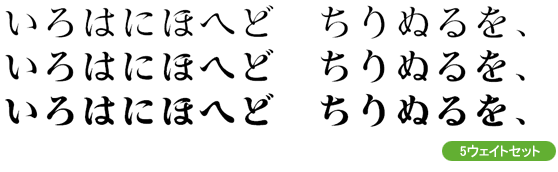 いろはにほへど　ちりぬるを、
いろはにほへど　ちりぬるを、
いろはにほへど　ちりぬるを、

5ウェイトセット